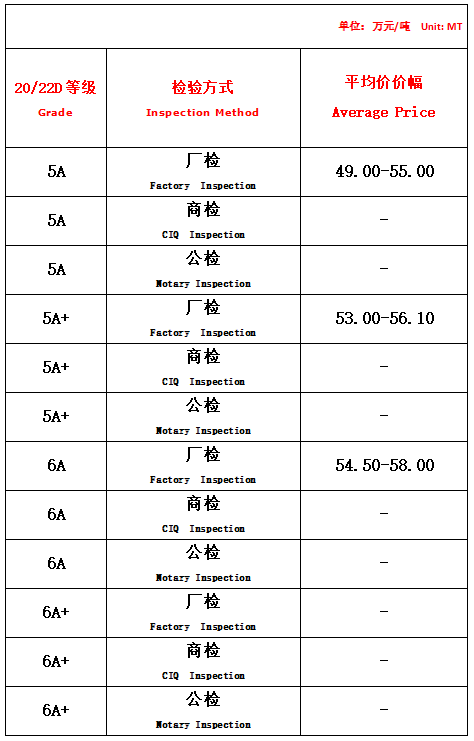 单位：万元/吨 Unit: MT

| 20/22D等级 Grade | 检验方式 Inspection Method | 平均价价幅 Average Price |
|---|---|---|
| 5A | 厂检 Factory Inspection | 49.00-55.00 |
| 5A | 商检 CIQ Inspection | - |
| 5A | 公检 Notary Inspection | - |
| 5A+ | 厂检 Factory Inspection | 53.00-56.10 |
| 5A+ | 商检 CIQ Inspection | - |
| 5A+ | 公检 Notary Inspection | - |
| 6A | 厂检 Factory Inspection | 54.50-58.00 |
| 6A | 商检 CIQ Inspection | - |
| 6A | 公检 Notary Inspection | - |
| 6A+ | 厂检 Factory Inspection | - |
| 6A+ | 商检 CIQ Inspection | - |
| 6A+ | 公检 Notary Inspection | - |